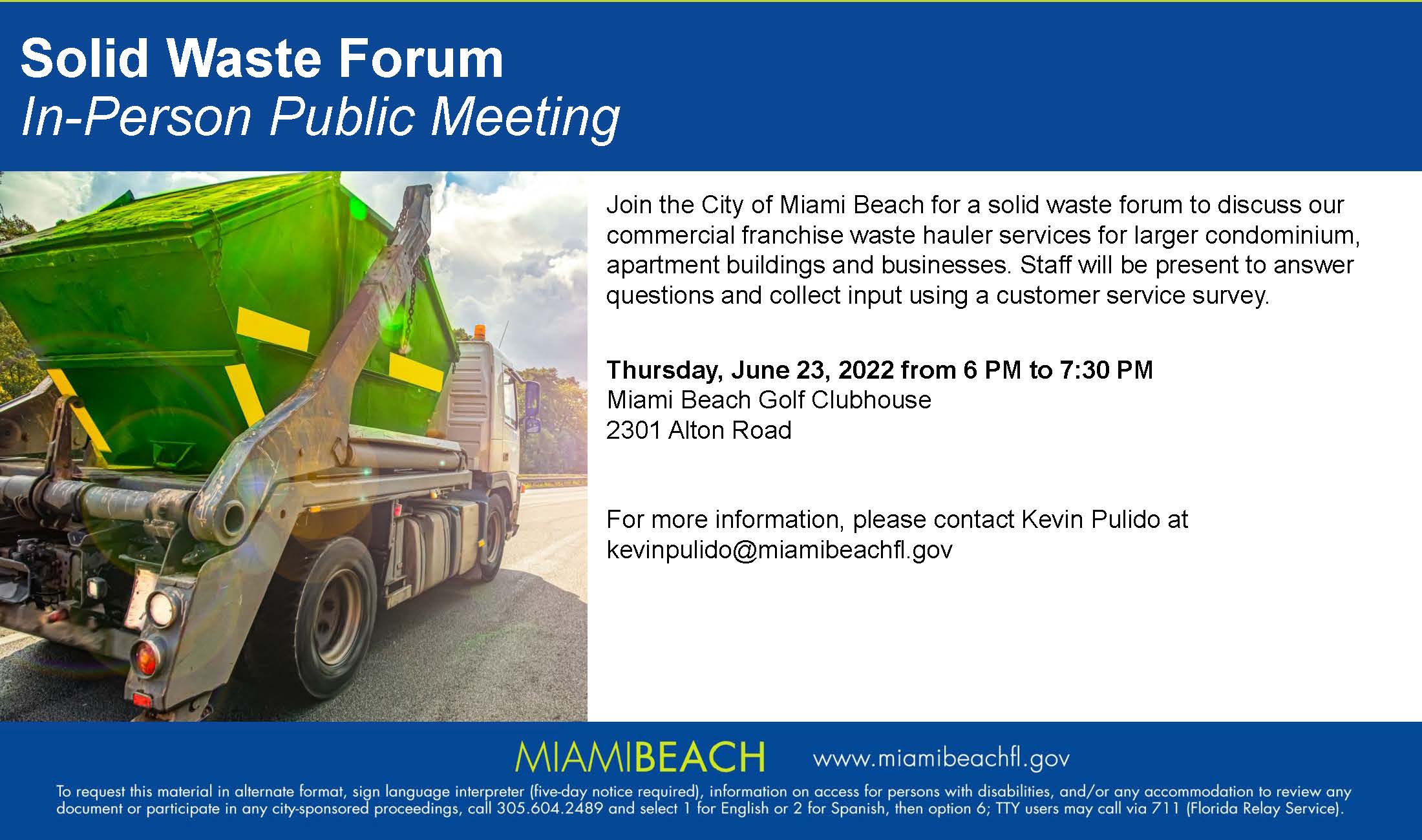 Solid Waste Forum
In-Person Public Meeting

Join the City of Miami Beach for a solid waste forum to discuss our commercial franchise waste hauler services for larger condominium, apartment buildings and businesses. Staff will be present to answer questions and collect input using a customer service survey.

Thursday, June 23, 2022 from 6 PM to 7:30 PM
Miami Beach Golf Clubhouse
2301 Alton Road

For more information, please contact Kevin Pulido at kevinpulido@miamibeachfl.gov

MIAMIBEACH www.miamibeachfl.gov

To request this material in alternate format, sign language interpreter (five-day notice required), information on access for persons with disabilities, and/or any accommodation to review any document or participate in any city-sponsored proceedings, call 305.604.2489 and select 1 for English or 2 for Spanish, then option 6; TTY users may call via 711 (Florida Relay Service).